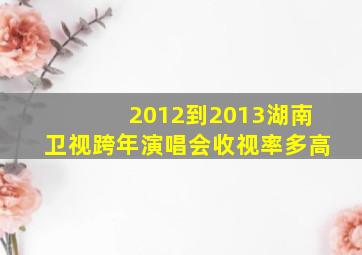 2012到2013湖南卫视跨年演唱会收视率多高